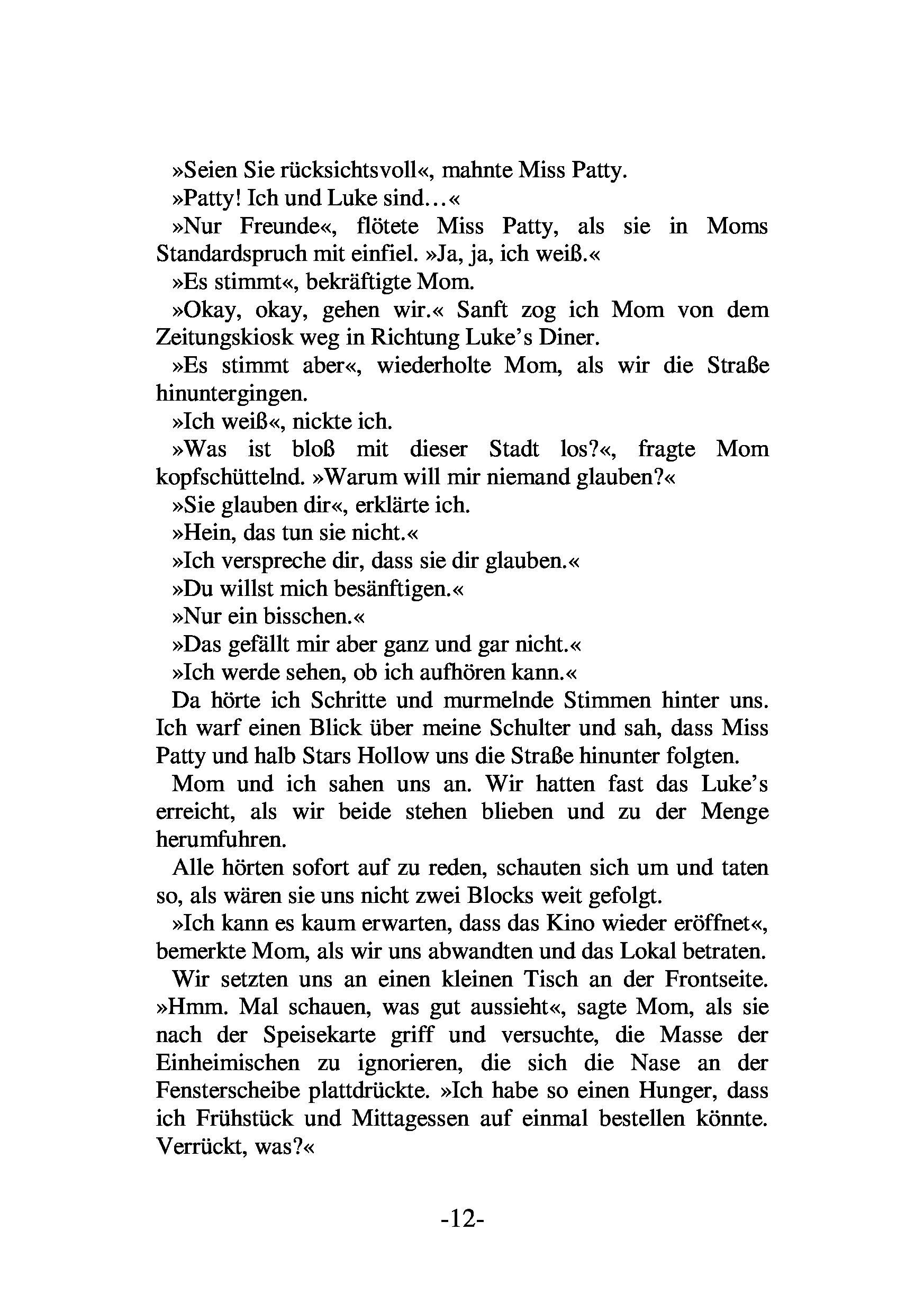 »Seien Sie rücksichtsvoll«, mahnte Miss Patty.

»Patty! Ich und Luke sind…«

»Nur Freunde«, flötete Miss Patty, als sie in Moms Standardspruch mit einfiel. »Ja, ja, ich weiß.«

»Es stimmt«, bekräftigte Mom.

»Okay, okay, gehen wir.« Sanft zog ich Mom von dem Zeitungskiosk weg in Richtung Luke's Diner.

»Es stimmt aber«, wiederholte Mom, als wir die Straße hinuntergingen.

»Ich weiß«, nickte ich.

»Was ist bloß mit dieser Stadt los?«, fragte Mom kopfschüttelnd. »Warum will mir niemand glauben?«

»Sie glauben dir«, erklärte ich.

»Hein, das tun sie nicht.«

»Ich verspreche dir, dass sie dir glauben.«

»Du willst mich besänftigen.«

»Nur ein bisschen.«

»Das gefällt mir aber ganz und gar nicht.«

»Ich werde sehen, ob ich aufhören kann.«

Da hörte ich Schritte und murmelnde Stimmen hinter uns. Ich warf einen Blick über meine Schulter und sah, dass Miss Patty und halb Stars Hollow uns die Straße hinunter folgten.

Mom und ich sahen uns an. Wir hatten fast das Luke's erreicht, als wir beide stehen blieben und zu der Menge herumfuhren.

Alle hörten sofort auf zu reden, schauten sich um und taten so, als wären sie uns nicht zwei Blocks weit gefolgt.

»Ich kann es kaum erwarten, dass das Kino wieder eröffnet«, bemerkte Mom, als wir uns abwandten und das Lokal betraten.

Wir setzten uns an einen kleinen Tisch an der Frontseite. »Hmm. Mal schauen, was gut aussieht«, sagte Mom, als sie nach der Speisekarte griff und versuchte, die Masse der Einheimischen zu ignorieren, die sich die Nase an der Fensterscheibe plattdrückte. »Ich habe so einen Hunger, dass ich Frühstück und Mittagessen auf einmal bestellen könnte. Verrückt, was?«

-12-